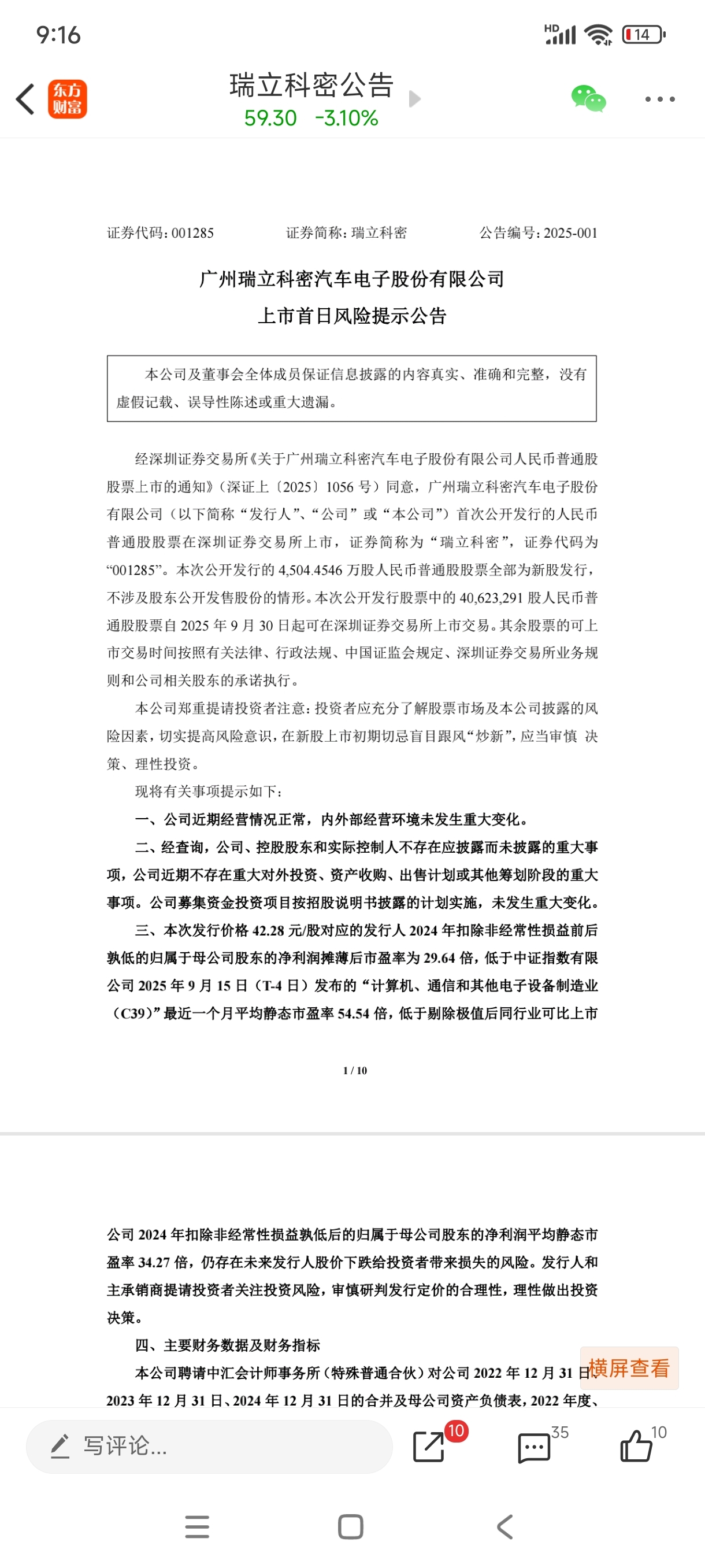 9:16

HD 14

东方财富

瑞立科密公告
59.30 -3.10%

证券代码：001285 证券简称：瑞立科密 公告编号：2025-001

广州瑞立科密汽车电子股份有限公司
上市首日风险提示公告

本公司及董事会全体成员保证信息披露的内容真实、准确和完整，没有虚假记载、误导性陈述或重大遗漏。

经深圳证券交易所《关于广州瑞立科密汽车电子股份有限公司人民币普通股股票上市的通知》（深证上〔2025〕1056 号）同意，广州瑞立科密汽车电子股份有限公司（以下简称“发行人”、“公司”或“本公司”）首次公开发行的人民币普通股股票在深圳证券交易所上市，证券简称为“瑞立科密”，证券代码为“001285”。本次公开发行的 4,504.4546 万股人民币普通股股票全部为新股发行，不涉及股东公开发售股份的情形。本次公开发行股票中的 40,623,291 股人民币普通股股票自 2025 年 9 月 30 日起可在深圳证券交易所上市交易。其余股票的可上市交易时间按照有关法律、行政法规、中国证监会规定、深圳证券交易所业务规则和公司相关股东的承诺执行。

本公司郑重提请投资者注意：投资者应充分了解股票市场及本公司披露的风险因素，切实提高风险意识，在新股上市初期切忌盲目跟风“炒新”，应当审慎 决策、理性投资。

现将有关事项提示如下：

一、公司近期经营情况正常，内外部经营环境未发生重大变化。

二、经查询，公司、控股股东和实际控制人不存在应披露而未披露的重大事项，公司近期不存在重大对外投资、资产收购、出售计划或其他筹划阶段的重大事项。公司募集资金投资项目按招股说明书披露的计划实施，未发生重大变化。

三、本次发行价格 42.28 元/股对应的发行人 2024 年扣除非经常性损益前后孰低的归属于母公司股东的净利润摊薄后市盈率为 29.64 倍，低于中证指数有限公司 2025 年 9 月 15 日（T-4 日）发布的“计算机、通信和其他电子设备制造业（C39）”最近一个月平均静态市盈率 54.54 倍，低于剔除极值后同行业可比上市

1 / 10

公司 2024 年扣除非经常性损益孰低后的归属于母公司股东的净利润平均静态市盈率 34.27 倍，仍存在未来发行人股价下跌给投资者带来损失的风险。发行人和主承销商提请投资者关注投资风险，审慎研判发行定价的合理性，理性做出投资决策。

四、主要财务数据及财务指标

本公司聘请中汇会计师事务所（特殊普通合伙）对公司 2022 年 12 月 31 日、2023 年 12 月 31 日、2024 年 12 月 31 日的合并及母公司资产负债表，2022 年度、

横屏查看

写评论...
10
35
10